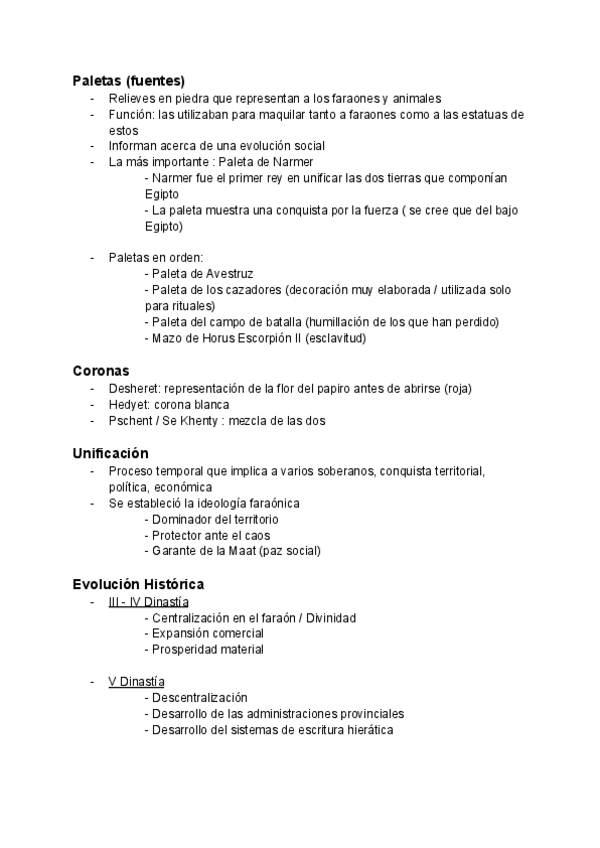 Paletas (fuentes)
- Relieves en piedra que representan a los faraones y animales
- Función: las utilizaban para maquilar tanto a faraones como a las estatuas de estos
- Informan acerca de una evolución social
- La más importante : Paleta de Narmer
  - Narmer fue el primer rey en unificar las dos tierras que componían Egipto
  - La paleta muestra una conquista por la fuerza ( se cree que del bajo Egipto)

- Paletas en orden:
  - Paleta de Avestruz
  - Paleta de los cazadores (decoración muy elaborada / utilizada solo para rituales)
  - Paleta del campo de batalla (humillación de los que han perdido)
  - Mazo de Horus Escorpión II (esclavitud)

Coronas
- Desheret: representación de la flor del papiro antes de abrirse (roja)
- Hedyet: corona blanca
- Pschent / Se Khenty : mezcla de las dos

Unificación
- Proceso temporal que implica a varios soberanos, conquista territorial, política, económica
- Se estableció la ideología faraónica
  - Dominador del territorio
  - Protector ante el caos
  - Garante de la Maat (paz social)

Evolución Histórica
- III - IV Dinastía
  - Centralización en el faraón / Divinidad
  - Expansión comercial
  - Prosperidad material

- V Dinastía
  - Descentralización
  - Desarrollo de las administraciones provinciales
  - Desarrollo del sistemas de escritura hierática